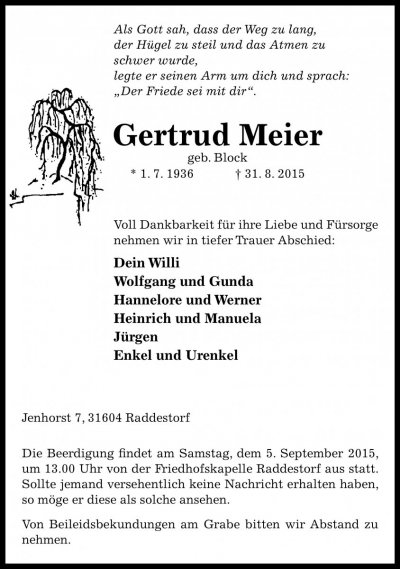 Als Gott sah, dass der Weg zu lang,
der Hügel zu steil und das Atmen zu
schwer wurde,
legte er seinen Arm um dich und sprach:
„Der Friede sei mit dir“.

Gertrud Meier

geb. Block

* 1. 7. 1936 † 31. 8. 2015

Voll Dankbarkeit für ihre Liebe und Fürsorge nehmen wir in tiefer Trauer Abschied:

Dein Willi
Wolfgang und Gunda
Hannelore und Werner
Heinrich und Manuela
Jürgen
Enkel und Urenkel

Jenhorst 7, 31604 Raddestorf

Die Beerdigung findet am Samstag, dem 5. September 2015, um 13.00 Uhr von der Friedhofskapelle Raddestorf aus statt. Sollte jemand versehentlich keine Nachricht erhalten haben, so möge er diese als solche ansehen.

Von Beileidsbekundungen am Grabe bitten wir Abstand zu nehmen.